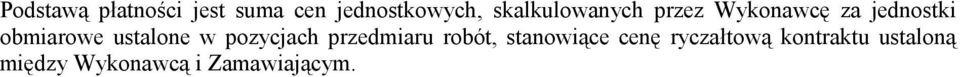 Podstawą płatności jest suma cen jednostkowych, skalkulowanych przez Wykonawcę za jednostki obmiarowe ustalone w pozycjach przedmiaru robót, stanowiące cenę ryczałtową kontraktu ustaloną między Wykonawcą i Zamawiającym.